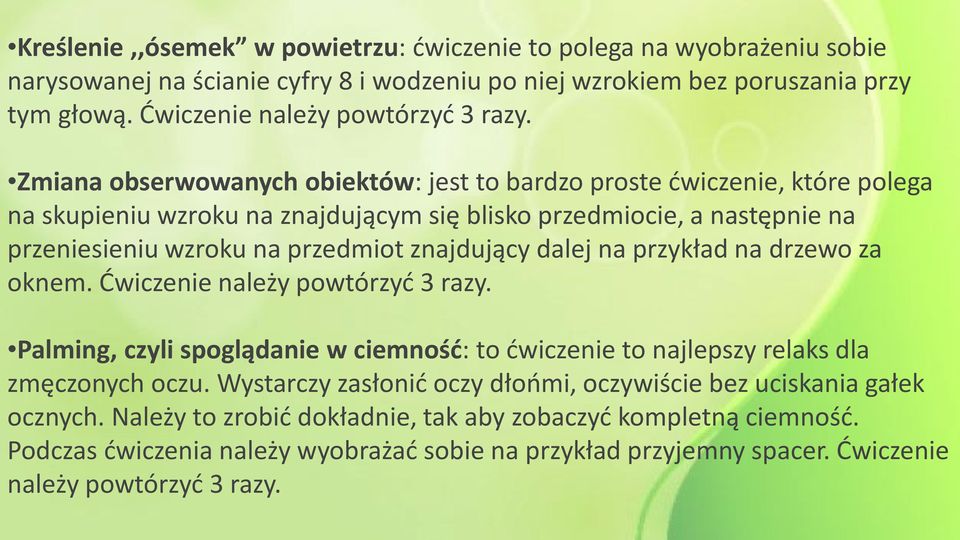 •Kreślenie ,,ósemek” w powietrzu: ćwiczenie to polega na wyobrażeniu sobie narysowanej na ścianie cyfry 8 i wodzeniu po niej wzrokiem bez poruszania przy tym głową. Ćwiczenie należy powtórzyć 3 razy.

•Zmiana obserwowanych obiektów: jest to bardzo proste ćwiczenie, które polega na skupieniu wzroku na znajdującym się blisko przedmiocie, a następnie na przeniesieniu wzroku na przedmiot znajdujący dalej na przykład na drzewo za oknem. Ćwiczenie należy powtórzyć 3 razy.

•Palming, czyli spoglądanie w ciemność: to ćwiczenie to najlepszy relaks dla zmęczonych oczu. Wystarczy zasłonić oczy dłońmi, oczywiście bez uciskania gałek ocznych. Należy to zrobić dokładnie, tak aby zobaczyć kompletną ciemność. Podczas ćwiczenia należy wyobrażać sobie na przykład przyjemny spacer. Ćwiczenie należy powtórzyć 3 razy.